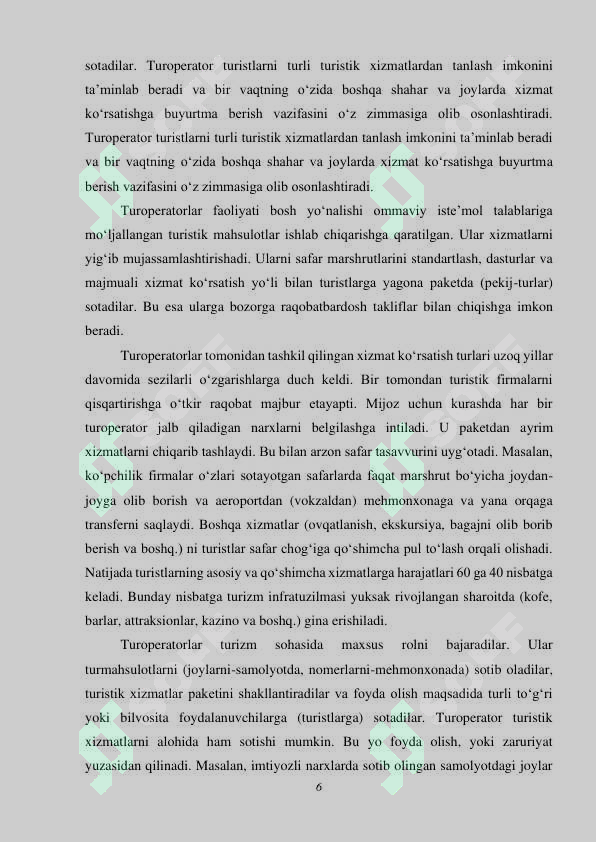 sotadilar. Turoperator turistlarni turli turistik xizmatlardan tanlash imkonini ta'minlab beradi va bir vaqtning o'zida boshqa shahar va joylarda xizmat ko'rsatishga buyurtma berish vazifasini o'z zimmasiga olib osonlashtiradi. Turoperator turistlarni turli turistik xizmatlardan tanlash imkonini ta'minlab beradi va bir vaqtning o'zida boshqa shahar va joylarda xizmat ko'rsatishga buyurtma berish vazifasini o'z zimmasiga olib osonlashtiradi.

Turoperatorlar faoliyati bosh yo'nalishi ommaviy iste'mol talablariga mo'ljallangan turistik mahsulotlar ishlab chiqarishga qaratilgan. Ular xizmatlarni yig'ib mujassamlashtirishadi. Ularni safar marshrutlarini standartlash, dasturlar va majmuali xizmat ko'rsatish yo'li bilan turistlarga yagona paketda (pekij-turlar) sotadilar. Bu esa ularga bozorga raqobatbardosh takliflar bilan chiqishga imkon beradi.

Turoperatorlar tomonidan tashkil qilingan xizmat ko'rsatish turlari uzoq yillar davomida sezilarli o'zgarishlarga duch keldi. Bir tomondan turistik firmalarni qisqartirishga o'tkir raqobat majbur etayapti. Mijoz uchun kurashda har bir turoperator jalb qiladigan narxlarni belgilashga intiladi. U paketdan ayrim xizmatlarni chiqarib tashlaydi. Bu bilan arzon safar tasavvurini uyg'otadi. Masalan, ko'pchilik firmalar o'zlari sotayotgan safarlarda faqat marshrut bo'yicha joydan-joyga olib borish va aeroportdan (vokzaldan) mehmonxonaga va yana orqaga transferni saqlaydi. Boshqa xizmatlar (ovqatlanish, ekskursiya, bagajni olib borib berish va boshq.) ni turistlar safar chog'iga qo'shimcha pul to'lash orqali olishadi. Natijada turistlarning asosiy va qo'shimcha xizmatlarga harajatlari 60 ga 40 nisbatga keladi. Bunday nisbatga turizm infratuzilmasi yuksak rivojlangan sharoitda (kofe, barlar, attraksionlar, kazino va boshq.) gina erishiladi.

Turoperatorlar turizm sohasida maxsus rolni bajaradilar. Ular turmahsulotlarni (joylarni-samolyotda, nomerlarni-mehmonxonada) sotib oladilar, turistik xizmatlar paketini shakllantiradilar va foyda olish maqsadida turli to'g'ri yoki bilvosita foydalanuvchilarga (turistlarga) sotadilar. Turoperator turistik xizmatlarni alohida ham sotishi mumkin. Bu yo foyda olish, yoki zaruriyat yuzasidan qilinadi. Masalan, imtiyozli narxlarda sotib olingan samolyotdagi joylar

6